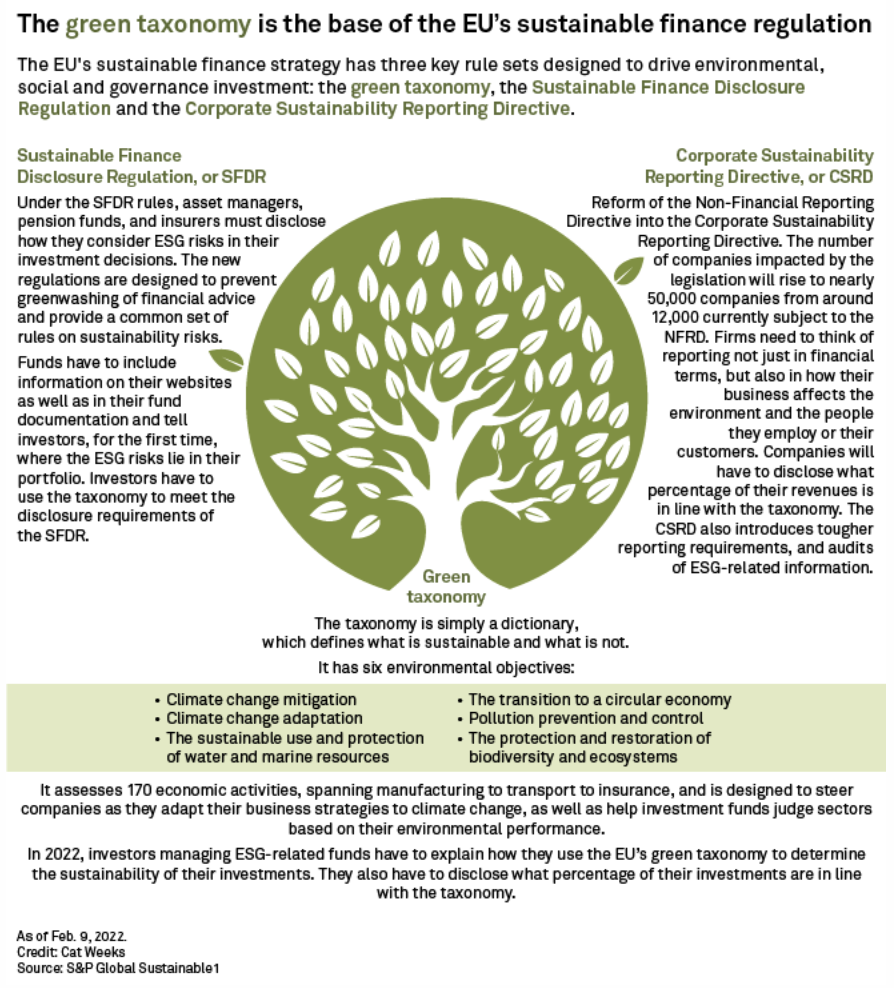 The green taxonomy is the base of the EU's sustainable finance regulation

The EU's sustainable finance strategy has three key rule sets designed to drive environmental, social and governance investment: the green taxonomy, the Sustainable Finance Disclosure Regulation and the Corporate Sustainability Reporting Directive.

Sustainable Finance Disclosure Regulation, or SFDR

Under the SFDR rules, asset managers, pension funds, and insurers must disclose how they consider ESG risks in their investment decisions. The new regulations are designed to prevent greenwashing of financial advice and provide a common set of rules on sustainability risks.

Funds have to include information on their websites as well as in their fund documentation and tell investors, for the first time, where the ESG risks lie in their portfolio. Investors have to use the taxonomy to meet the disclosure requirements of the SFDR.

Corporate Sustainability Reporting Directive, or CSRD

Reform of the Non-Financial Reporting Directive into the Corporate Sustainability Reporting Directive. The number of companies impacted by the legislation will rise to nearly 50,000 companies from around 12,000 currently subject to the NFRD. Firms need to think of reporting not just in financial terms, but also in how their business affects the environment and the people they employ or their customers. Companies will have to disclose what percentage of their revenues is in line with the taxonomy. The CSRD also introduces tougher reporting requirements, and audits of ESG-related information.

Green taxonomy

The taxonomy is simply a dictionary, which defines what is sustainable and what is not.

It has six environmental objectives:

• Climate change mitigation
• Climate change adaptation
• The sustainable use and protection of water and marine resources
• The transition to a circular economy
• Pollution prevention and control
• The protection and restoration of biodiversity and ecosystems

It assesses 170 economic activities, spanning manufacturing to transport to insurance, and is designed to steer companies as they adapt their business strategies to climate change, as well as help investment funds judge sectors based on their environmental performance.

In 2022, investors managing ESG-related funds have to explain how they use the EU's green taxonomy to determine the sustainability of their investments. They also have to disclose what percentage of their investments are in line with the taxonomy.

As of Feb. 9, 2022.
Credit: Cat Weeks
Source: S&P Global Sustainable1